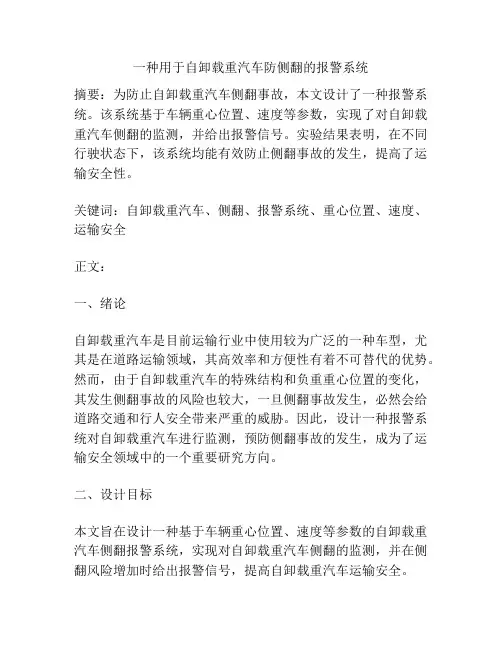 一种用于自卸载重汽车防侧翻的报警系统

摘要：为防止自卸载重汽车侧翻事故，本文设计了一种报警系统。该系统基于车辆重心位置、速度等参数，实现了对自卸载重汽车侧翻的监测，并给出报警信号。实验结果表明，在不同行驶状态下，该系统均能有效防止侧翻事故的发生，提高了运输安全性。

关键词：自卸载重汽车、侧翻、报警系统、重心位置、速度、运输安全

正文：

一、绪论

自卸载重汽车是目前运输行业中使用较为广泛的一种车型，尤其是在道路运输领域，其高效率和方便性有着不可替代的优势。然而，由于自卸载重汽车的特殊结构和负重重心位置的变化，其发生侧翻事故的风险也较大，一旦侧翻事故发生，必然会给道路交通和行人安全带来严重的威胁。因此，设计一种报警系统对自卸载重汽车进行监测，预防侧翻事故的发生，成为了运输安全领域中的一个重要研究方向。

二、设计目标

本文旨在设计一种基于车辆重心位置、速度等参数的自卸载重汽车侧翻报警系统，实现对自卸载重汽车侧翻的监测，并在侧翻风险增加时给出报警信号，提高自卸载重汽车运输安全。